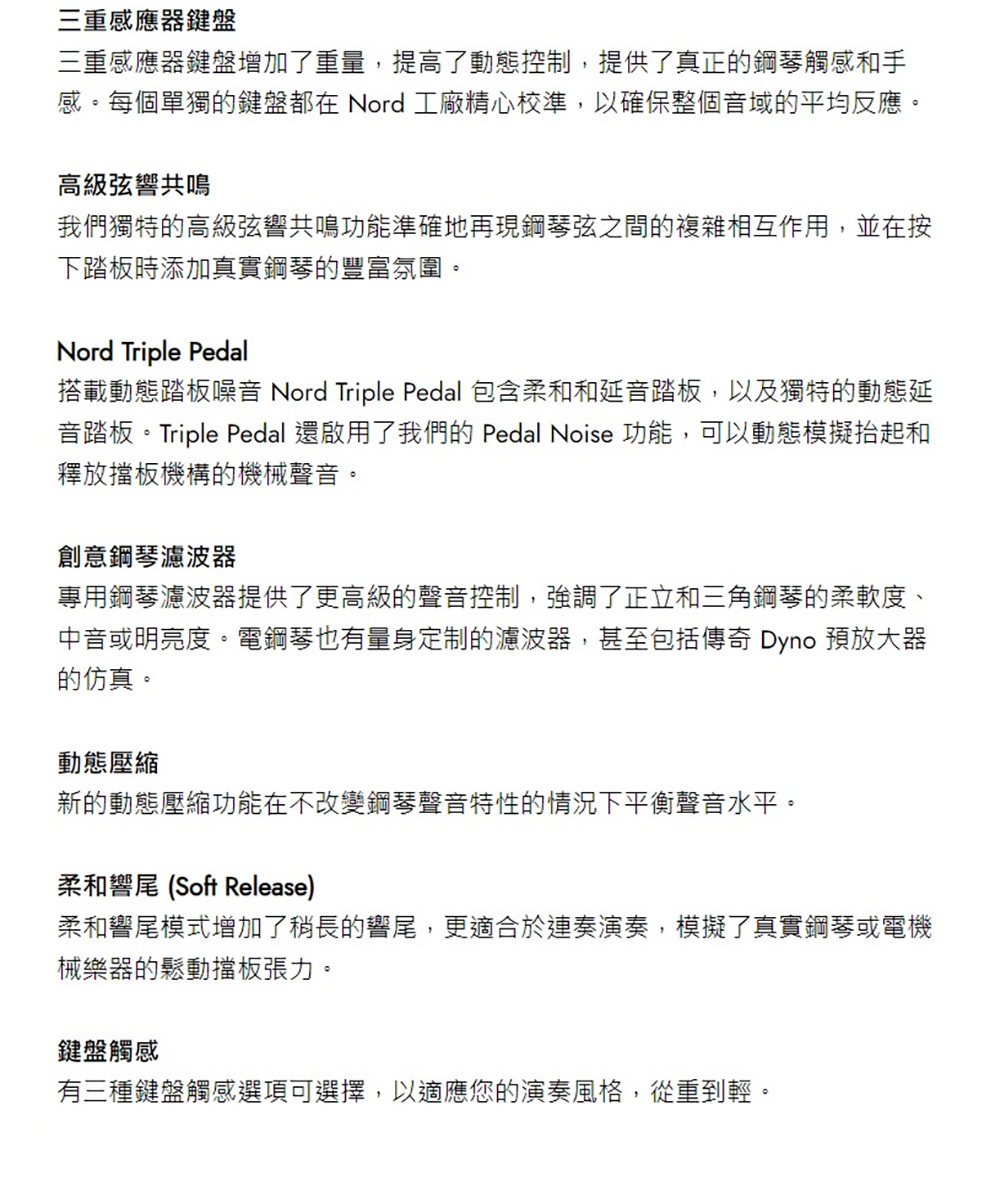 三重感應器鍵盤
三重感應器鍵盤增加了重量，提高了動態控制，提供了真正的鋼琴觸感和手感。每個單獨的鍵盤都在 Nord 工廠精心校準，以確保整個音域的平均反應。

高級弦響共鳴
我們獨特的高級弦響共鳴功能準確地再現鋼琴弦之間的複雜相互作用，並在按下踏板時添加真實鋼琴的豐富氛圍。

Nord Triple Pedal
搭載動態踏板噪音 Nord Triple Pedal 包含柔和和延音踏板，以及獨特的動態延音踏板。Triple Pedal 還啟用了我們的 Pedal Noise 功能，可以動態模擬抬起和釋放擋板機構的機械聲音。

創意鋼琴濾波器
專用鋼琴濾波器提供了更高級的聲音控制，強調了正立和三角鋼琴的柔軟度、中音或明亮度。電鋼琴也有量身定制的濾波器，甚至包括傳奇 Dyno 預放大器的仿真。

動態壓縮
新的動態壓縮功能在不改變鋼琴聲音特性的情況下平衡聲音水平。

柔和響尾 (Soft Release)
柔和響尾模式增加了稍長的響尾，更適合於連奏演奏，模擬了真實鋼琴或電機械樂器的鬆動擋板張力。

鍵盤觸感
有三種鍵盤觸感選項可選擇，以適應您的演奏風格，從重到輕。